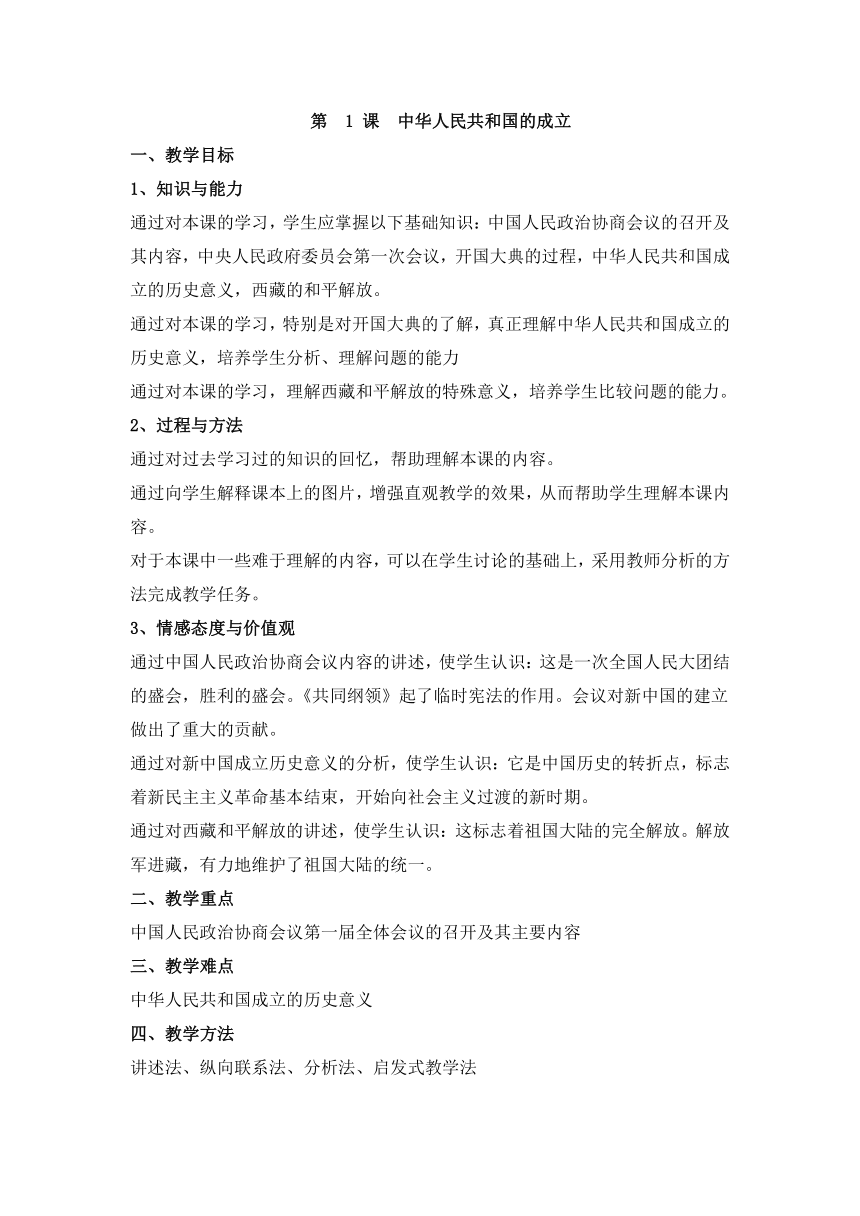 第 1 课 中华人民共和国的成立

一、教学目标

1、知识与能力

通过对本课的学习，学生应掌握以下基础知识：中国人民政治协商会议的召开及其内容，中央人民政府委员会第一次会议，开国大典的过程，中华人民共和国成立的历史意义，西藏的和平解放。

通过对本课的学习，特别是对开国大典的了解，真正理解中华人民共和国成立的历史意义，培养学生分析、理解问题的能力

通过对本课的学习，理解西藏和平解放的特殊意义，培养学生比较问题的能力。

2、过程与方法

通过对过去学习过的知识的回忆，帮助理解本课的内容。

通过向学生解释课本上的图片，增强直观教学的效果，从而帮助学生理解本课内容。

对于本课中一些难于理解的内容，可以在学生讨论的基础上，采用教师分析的方法完成教学任务。

3、情感态度与价值观

通过中国人民政治协商会议内容的讲述，使学生认识：这是一次全国人民大团结的盛会，胜利的盛会。《共同纲领》起了临时宪法的作用。会议对新中国的建立做出了重大的贡献。

通过对新中国成立历史意义的分析，使学生认识：它是中国历史的转折点，标志着新民主主义革命基本结束，开始向社会主义过渡的新时期。

通过对西藏和平解放的讲述，使学生认识：这标志着祖国大陆的完全解放。解放军进藏，有力地维护了祖国大陆的统一。

二、教学重点

中国人民政治协商会议第一届全体会议的召开及其主要内容

三、教学难点

中华人民共和国成立的历史意义

四、教学方法

讲述法、纵向联系法、分析法、启发式教学法